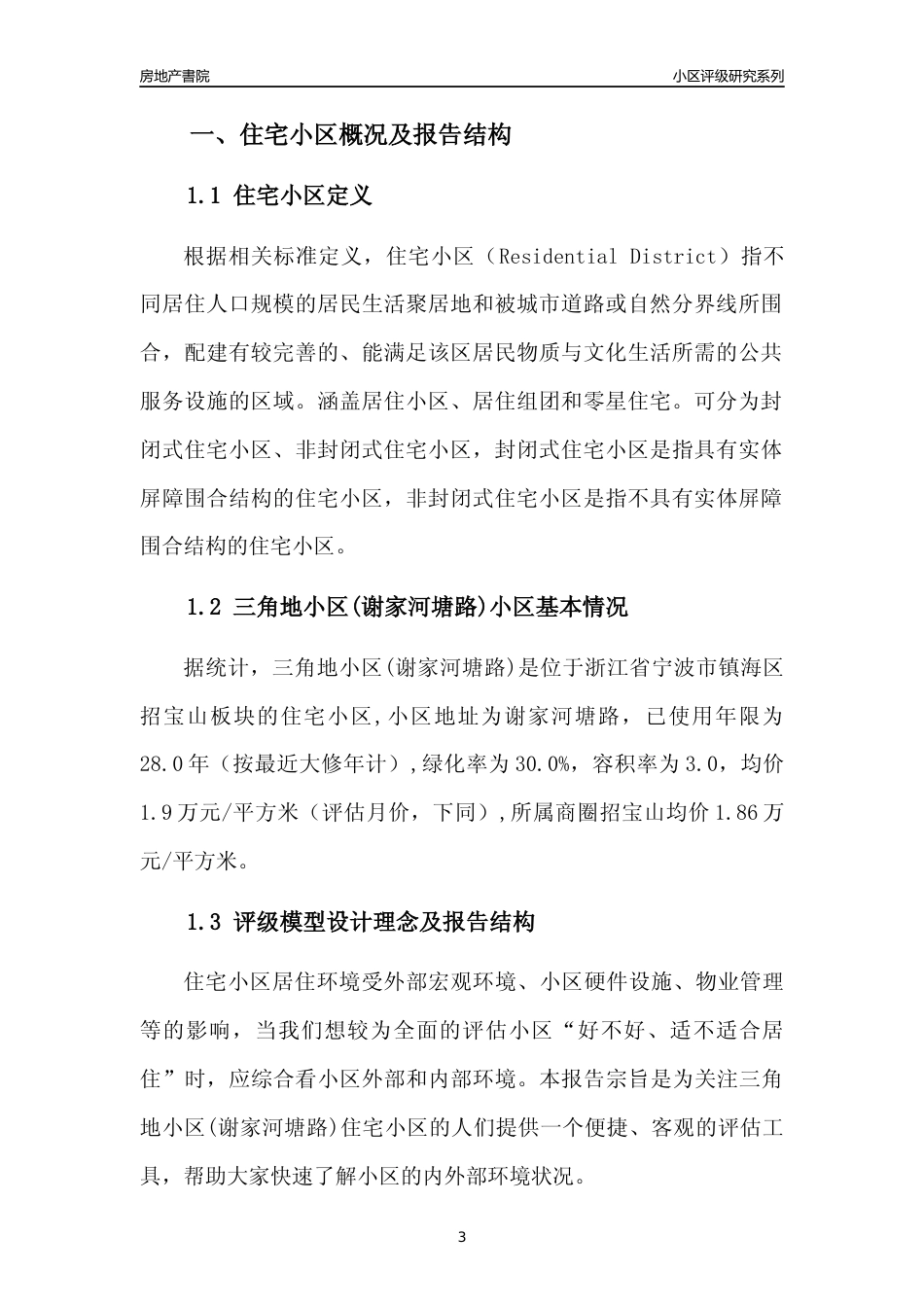 房地产書院

小区评级研究系列

一、住宅小区概况及报告结构

1.1 住宅小区定义

根据相关标准定义，住宅小区（Residential District）指不同居住人口规模的居民生活聚居地和被城市道路或自然分界线所围合，配建有较完善的、能满足该区居民物质与文化生活所需的公共服务设施的区域。涵盖居住小区、居住组团和零星住宅。可分为封闭式住宅小区、非封闭式住宅小区，封闭式住宅小区是指具有实体屏障围合结构的住宅小区，非封闭式住宅小区是指不具有实体屏障围合结构的住宅小区。

1.2 三角地小区(谢家河塘路)小区基本情况

据统计，三角地小区(谢家河塘路)是位于浙江省宁波市镇海区招宝山板块的住宅小区,小区地址为谢家河塘路，已使用年限为28.0年（按最近大修年计）,绿化率为30.0%，容积率为3.0，均价1.9万元/平方米（评估月价，下同）,所属商圈招宝山均价1.86万元/平方米。

1.3 评级模型设计理念及报告结构

住宅小区居住环境受外部宏观环境、小区硬件设施、物业管理等的影响，当我们想较为全面的评估小区“好不好、适不适合居住”时，应综合看小区外部和内部环境。本报告宗旨是为关注三角地小区(谢家河塘路)住宅小区的人们提供一个便捷、客观的评估工具，帮助大家快速了解小区的内外部环境状况。

3